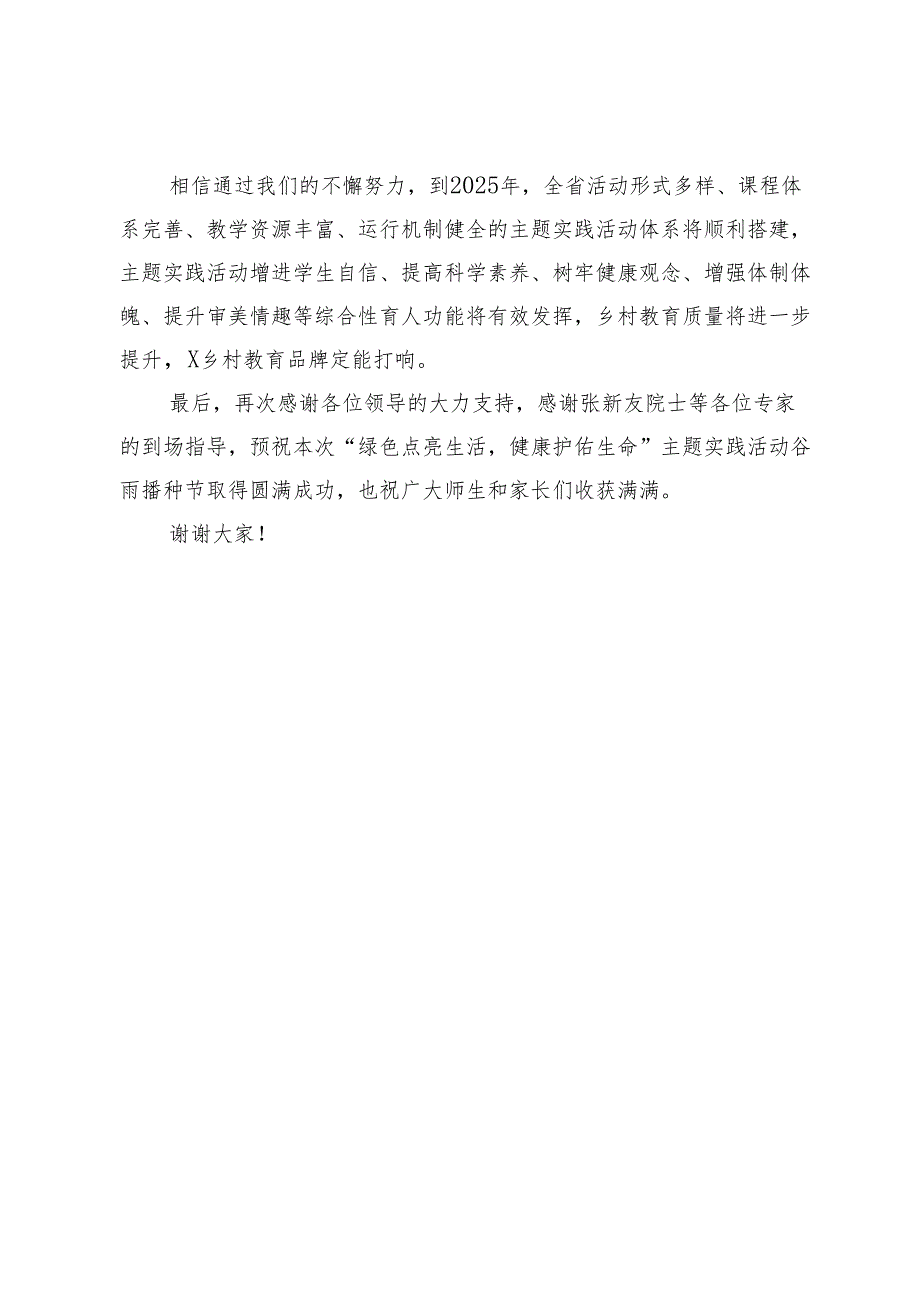 相信通过我们的不懈努力，到2025年，全省活动形式多样、课程体系完善、教学资源丰富、运行机制健全的主题实践活动体系将顺利搭建，主题实践活动增进学生自信、提高科学素养、树牢健康观念、增强体制体魄、提升审美情趣等综合性育人功能将有效发挥，乡村教育质量将进一步提升，X乡村教育品牌定能打响。

最后，再次感谢各位领导的大力支持，感谢张新友院士等各位专家的到场指导，预祝本次“绿色点亮生活，健康护佑生命”主题实践活动谷雨播种节取得圆满成功，也祝广大师生和家长们收获满满。

谢谢大家！